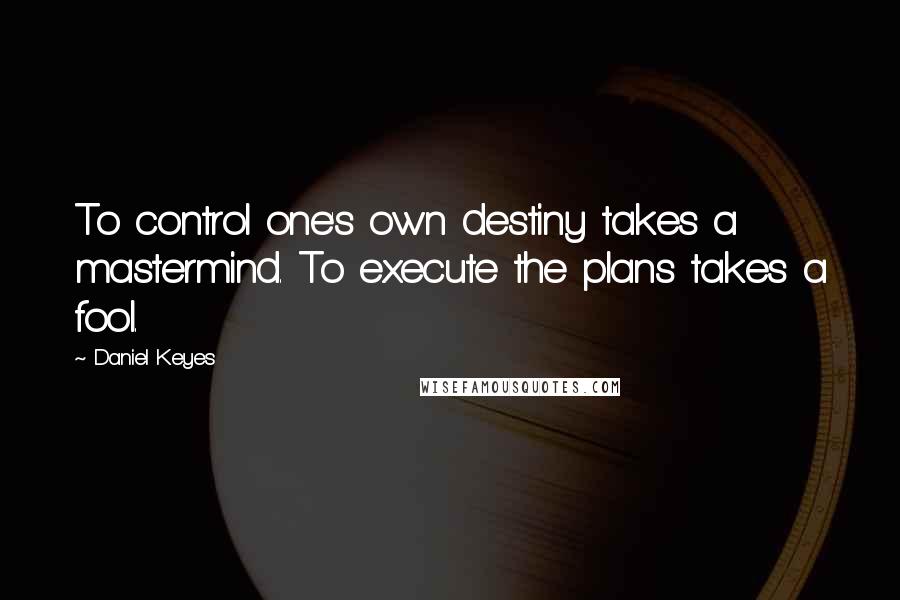 To control one's own destiny takes a mastermind. To execute the plans takes a fool.

~ Daniel Keyes

WISEFAMOUSQUOTES.COM